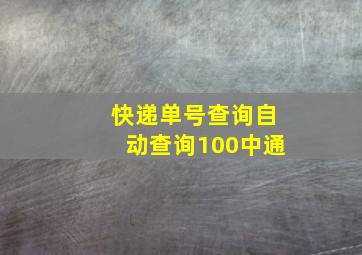 快递单号查询自动查询100中通